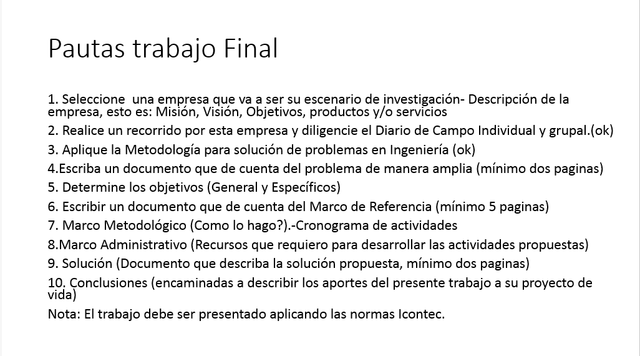 Pautas trabajo Final

1. Seleccione una empresa que va a ser su escenario de investigación- Descripción de la empresa, esto es: Misión, Visión, Objetivos, productos y/o servicios
2. Realice un recorrido por esta empresa y diligencie el Diario de Campo Individual y grupal.(ok)
3. Aplique la Metodología para solución de problemas en Ingeniería (ok)
4.Escriba un documento que de cuenta del problema de manera amplia (mínimo dos paginas)
5. Determine los objetivos (General y Específicos)
6. Escribir un documento que de cuenta del Marco de Referencia (mínimo 5 paginas)
7. Marco Metodológico (Como lo hago?).-Cronograma de actividades
8.Marco Administrativo (Recursos que requiero para desarrollar las actividades propuestas)
9. Solución (Documento que describa la solución propuesta, mínimo dos paginas)
10. Conclusiones (encaminadas a describir los aportes del presente trabajo a su proyecto de vida)
Nota: El trabajo debe ser presentado aplicando las normas Icontec.